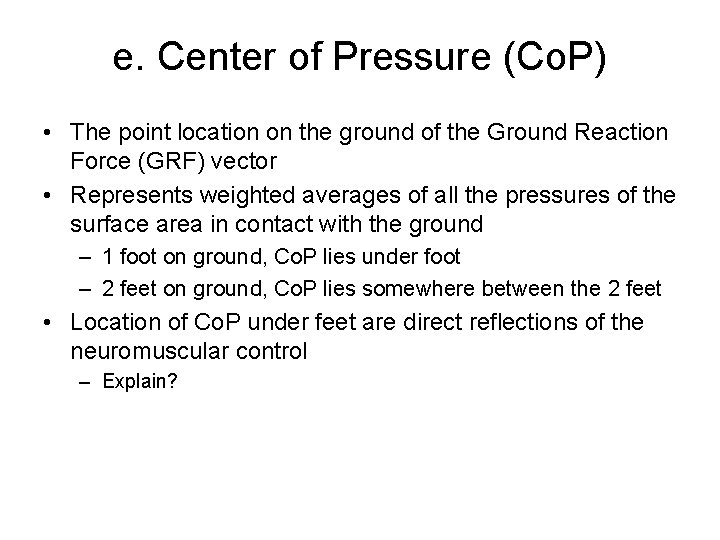 e. Center of Pressure (CoP)

• The point location on the ground of the Ground Reaction Force (GRF) vector
• Represents weighted averages of all the pressures of the surface area in contact with the ground
– 1 foot on ground, CoP lies under foot
– 2 feet on ground, CoP lies somewhere between the 2 feet
• Location of CoP under feet are direct reflections of the neuromuscular control
– Explain?